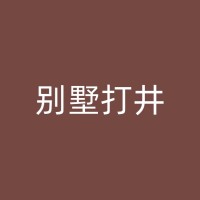 别墅打井